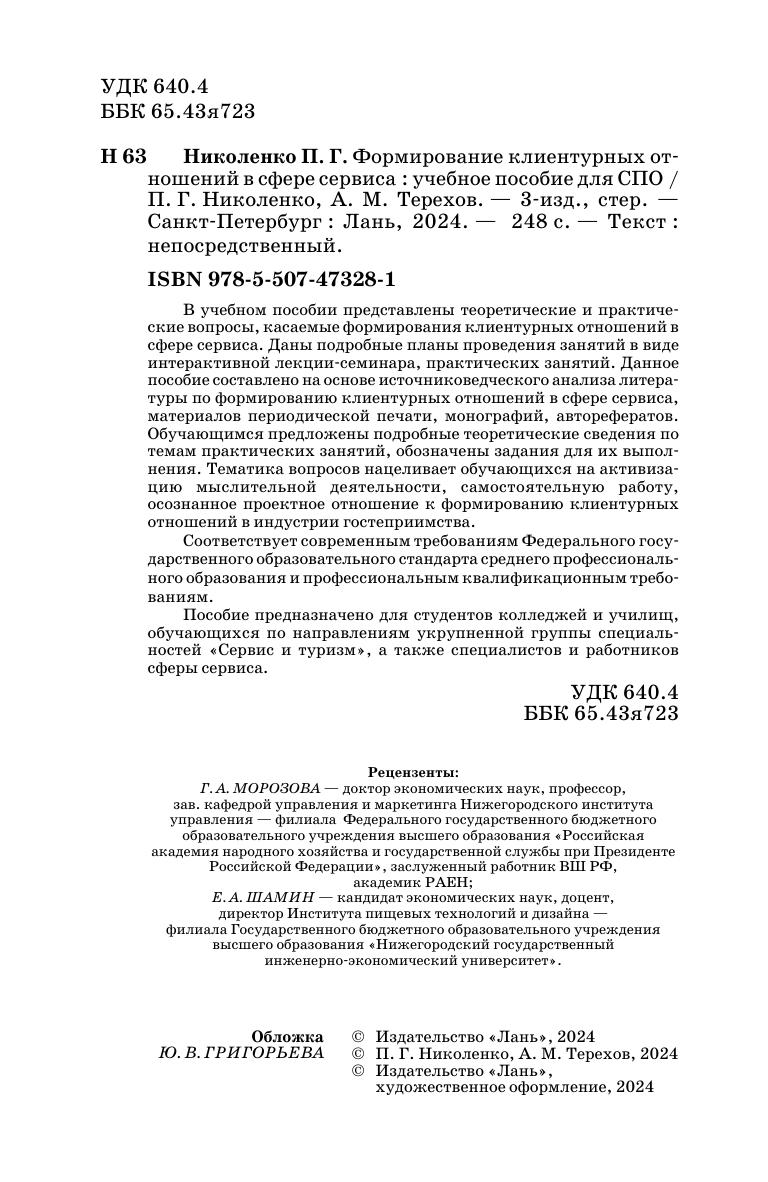 УДК 640.4
ББК 65.43я723

Н 63 Николенко П. Г. Формирование клиентурных отношений в сфере сервиса : учебное пособие для СПО / П. Г. Николенко, А. М. Терехов. — 3-изд., стер. — Санкт-Петербург : Лань, 2024. — 248 с. — Текст : непосредственный.

ISBN 978-5-507-47328-1

В учебном пособии представлены теоретические и практические вопросы, касаемые формирования клиентурных отношений в сфере сервиса. Даны подробные планы проведения занятий в виде интерактивной лекции-семинара, практических занятий. Данное пособие составлено на основе источниковедческого анализа литературы по формированию клиентурных отношений в сфере сервиса, материалов периодической печати, монографий, авторефератов. Обучающимся предложены подробные теоретические сведения по темам практических занятий, обозначены задания для их выполнения. Тематика вопросов нацеливает обучающихся на активизацию мыслительной деятельности, самостоятельную работу, осознанное проектное отношение к формированию клиентурных отношений в индустрии гостеприимства.

Соответствует современным требованиям Федерального государственного образовательного стандарта среднего профессионального образования и профессиональным квалификационным требованиям.

Пособие предназначено для студентов колледжей и училищ, обучающихся по направлениям укрупненной группы специальностей «Сервис и туризм», а также специалистов и работников сферы сервиса.

УДК 640.4
ББК 65.43я723

Рецензенты:
Г. А. МОРОЗОВА — доктор экономических наук, профессор, зав. кафедрой управления и маркетинга Нижегородского института управления — филиала Федерального государственного бюджетного образовательного учреждения высшего образования «Российская академия народного хозяйства и государственной службы при Президенте Российской Федерации», заслуженный работник ВШ РФ, академик РАЕН;
Е. А. ШАМИН — кандидат экономических наук, доцент, директор Института пищевых технологий и дизайна — филиала Государственного бюджетного образовательного учреждения высшего образования «Нижегородский государственный инженерно-экономический университет».

Обложка
Ю. В. ГРИГОРЬЕВА

© Издательство «Лань», 2024
© П. Г. Николенко, А. М. Терехов, 2024
© Издательство «Лань», художественное оформление, 2024